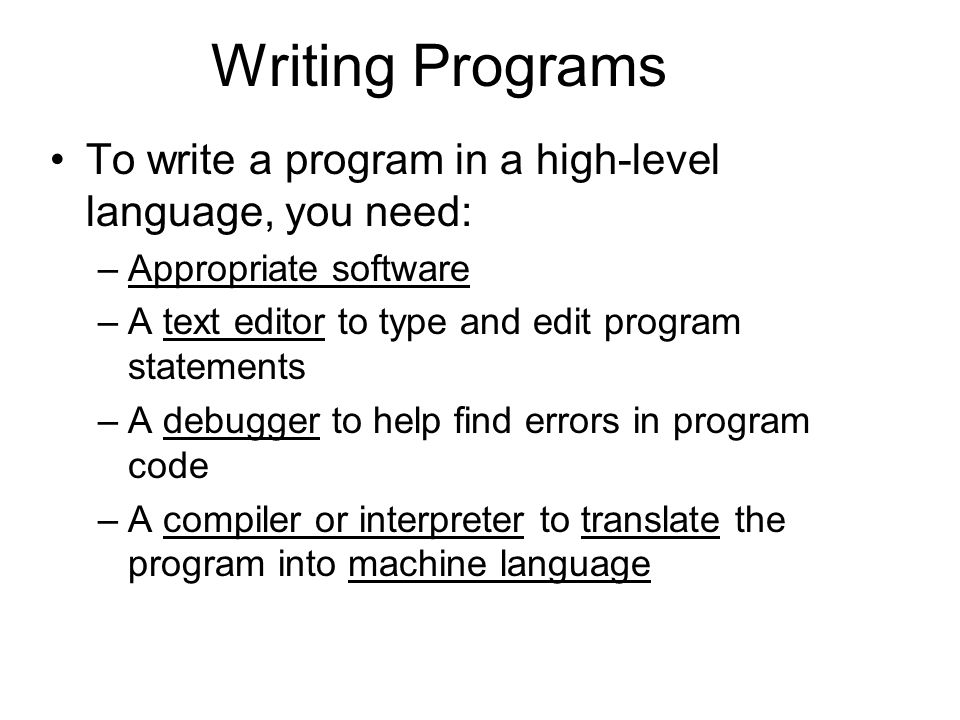 Writing Programs

• To write a program in a high-level language, you need:
– Appropriate software
– A text editor to type and edit program statements
– A debugger to help find errors in program code
– A compiler or interpreter to translate the program into machine language